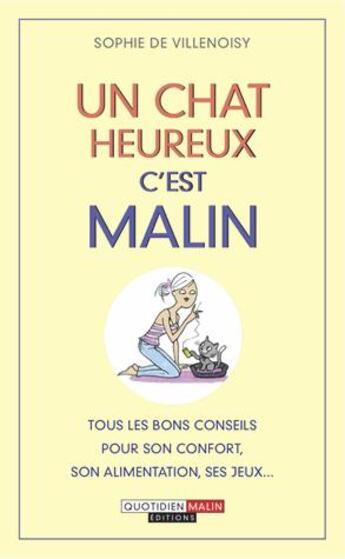 SOPHIE DE VILLENOISY

UN CHAT HEUREUX C'EST MALIN

TOUS LES BONS CONSEILS POUR SON CONFORT, SON ALIMENTATION, SES JEUX...

QUOTIDIEN MALIN ÉDITIONS